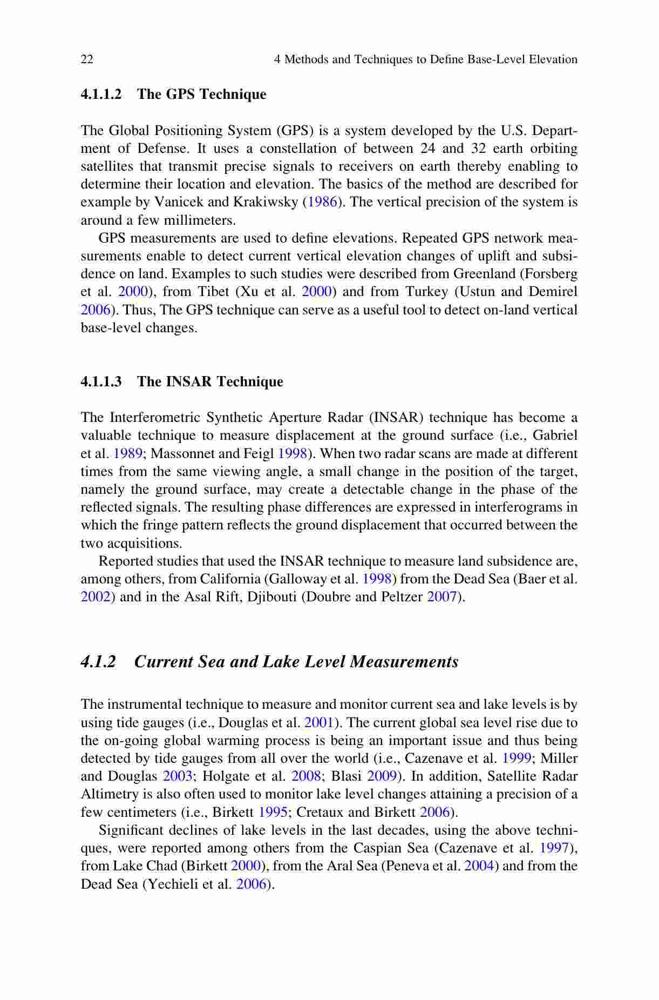 22 4 Methods and Techniques to Define Base-Level Elevation

4.1.1.2 The GPS Technique

The Global Positioning System (GPS) is a system developed by the U.S. Department of Defense. It uses a constellation of between 24 and 32 earth orbiting satellites that transmit precise signals to receivers on earth thereby enabling to determine their location and elevation. The basics of the method are described for example by Vanicek and Krakiwsky (1986). The vertical precision of the system is around a few millimeters.

GPS measurements are used to define elevations. Repeated GPS network measurements enable to detect current vertical elevation changes of uplift and subsidence on land. Examples to such studies were described from Greenland (Forsberg et al. 2000), from Tibet (Xu et al. 2000) and from Turkey (Ustun and Demirel 2006). Thus, The GPS technique can serve as a useful tool to detect on-land vertical base-level changes.

4.1.1.3 The INSAR Technique

The Interferometric Synthetic Aperture Radar (INSAR) technique has become a valuable technique to measure displacement at the ground surface (i.e., Gabriel et al. 1989; Massonnet and Feigl 1998). When two radar scans are made at different times from the same viewing angle, a small change in the position of the target, namely the ground surface, may create a detectable change in the phase of the reflected signals. The resulting phase differences are expressed in interferograms in which the fringe pattern reflects the ground displacement that occurred between the two acquisitions.

Reported studies that used the INSAR technique to measure land subsidence are, among others, from California (Galloway et al. 1998) from the Dead Sea (Baer et al. 2002) and in the Asal Rift, Djibouti (Doubre and Peltzer 2007).

4.1.2 Current Sea and Lake Level Measurements

The instrumental technique to measure and monitor current sea and lake levels is by using tide gauges (i.e., Douglas et al. 2001). The current global sea level rise due to the on-going global warming process is being an important issue and thus being detected by tide gauges from all over the world (i.e., Cazenave et al. 1999; Miller and Douglas 2003; Holgate et al. 2008; Blasi 2009). In addition, Satellite Radar Altimetry is also often used to monitor lake level changes attaining a precision of a few centimeters (i.e., Birkett 1995; Cretaux and Birkett 2006).

Significant declines of lake levels in the last decades, using the above techniques, were reported among others from the Caspian Sea (Cazenave et al. 1997), from Lake Chad (Birkett 2000), from the Aral Sea (Peneva et al. 2004) and from the Dead Sea (Yechieli et al. 2006).